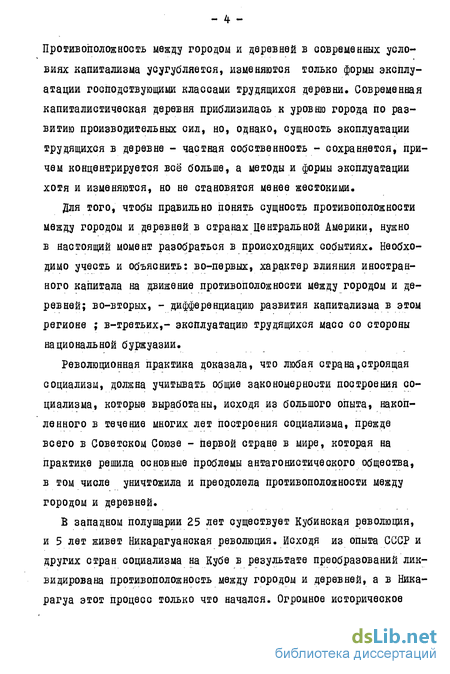 - 4 -

Противоположность между городом и деревней в современных условиях капитализма усугубляется, изменяются только формы эксплуатации господствующими классами трудящихся деревни. Современная капиталистическая деревня приблизилась к уровню города по развитию производительных сил, но, однако, сущность эксплуатации трудящихся в деревне - частная собственность - сохраняется, причем концентрируется всё больше, а методы и формы эксплуатации хотя и изменяются, но не становятся менее жестокими.

Для того, чтобы правильно понять сущность противоположности между городом и деревней в странах Центральной Америки, нужно в настоящий момент разобраться в происходящих событиях. Необходимо учесть и объяснить: во-первых, характер влияния иностранного капитала на движение противоположности между городом и деревней; во-вторых, - дифференциацию развития капитализма в этом регионе ; в-третьих,- эксплуатацию трудящихся масс со стороны национальной буржуазии.

Революционная практика доказала, что любая страна,строящая социализм, должна учитывать общие закономерности построения социализма, которые выработаны, исходя из большого опыта, накопленного в течение многих лет построения социализма, прежде всего в Советском Союзе - первой стране в мире, которая на практике решила основные проблемы антагонистического общества, в том числе уничтожила и преодолела противоположности между городом и деревней.

В западном полушарии 25 лет существует Кубинская революция, и 5 лет живет Никарагуанская революция. Исходя из опыта СССР и других стран социализма на Кубе в результате преобразований ликвидирована противоположность между городом и деревней, а в Никарагуа этот процесс только что начался. Огромное историческое

dsLib.net
библиотека диссертаций